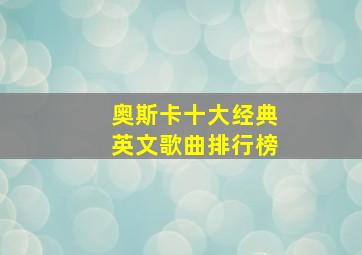 奥斯卡十大经典
英文歌曲排行榜